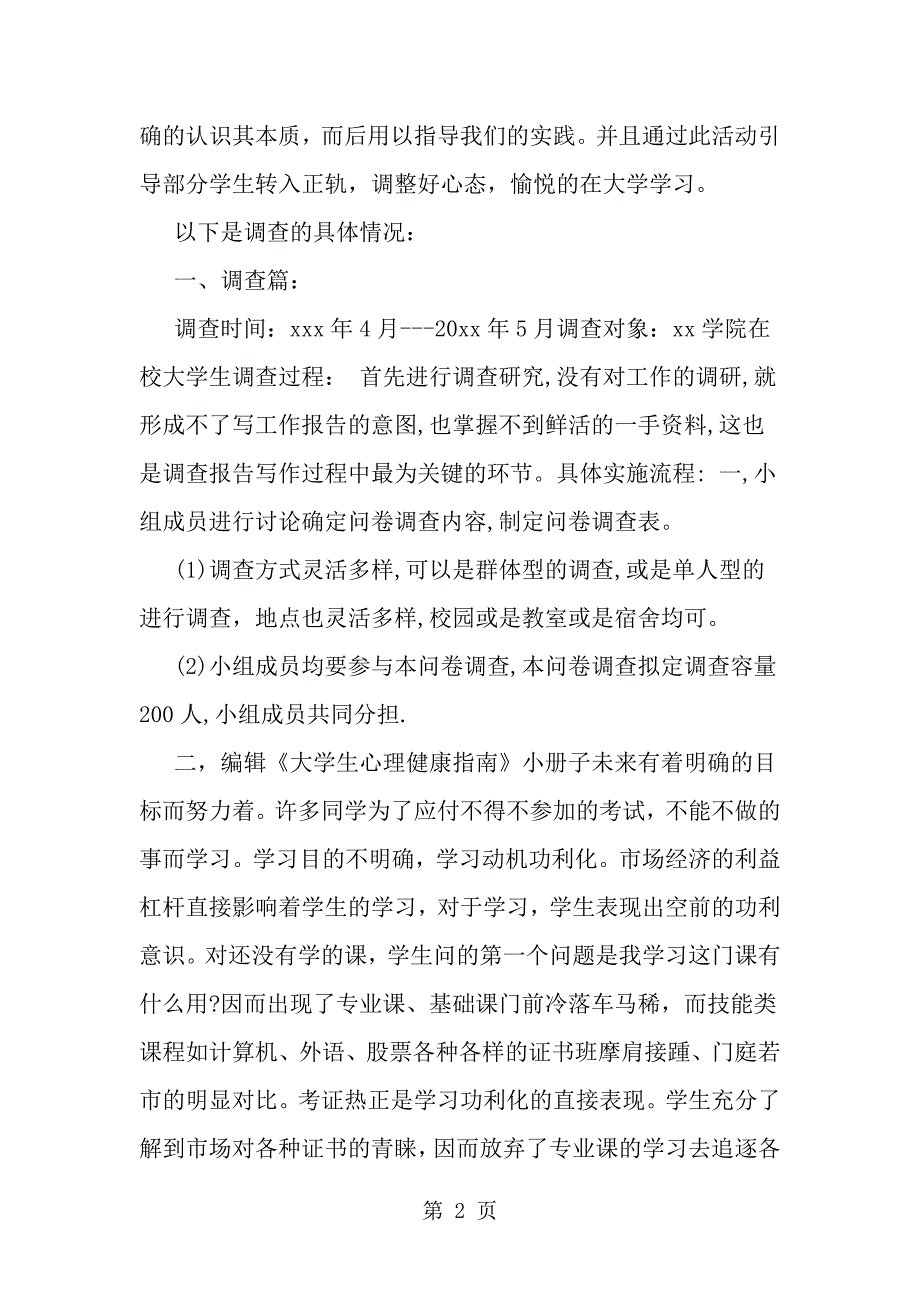 确的认识其本质，而后用以指导我们的实践。并且通过此活动引导部分学生转入正轨，调整好心态，愉悦的在大学学习。

以下是调查的具体情况：

一、调查篇：

调查时间：xxx 年 4 月---20xx 年 5 月调查对象：xx 学院在校大学生调查过程： 首先进行调查研究,没有对工作的调研,就形成不了写工作报告的意图,也掌握不到鲜活的一手资料,这也是调查报告写作过程中最为关键的环节。具体实施流程: 一,小组成员进行讨论确定问卷调查内容,制定问卷调查表。

(1)调查方式灵活多样,可以是群体型的调查,或是单人型的进行调查，地点也灵活多样,校园或是教室或是宿舍均可。

(2)小组成员均要参与本问卷调查,本问卷调查拟定调查容量 200 人,小组成员共同分担.

二，编辑《大学生心理健康指南》小册子未来有着明确的目标而努力着。许多同学为了应付不得不参加的考试，不能不做的事而学习。学习目的不明确，学习动机功利化。市场经济的利益杠杆直接影响着学生的学习，对于学习，学生表现出空前的功利意识。对还没有学的课，学生问的第一个问题是我学习这门课有什么用?因而出现了专业课、基础课门前冷落车马稀，而技能类课程如计算机、外语、股票各种各样的证书班摩肩接踵、门庭若市的明显对比。考证热正是学习功利化的直接表现。学生充分了解到市场对各种证书的青睐，因而放弃了专业课的学习去追逐各

第 2 页